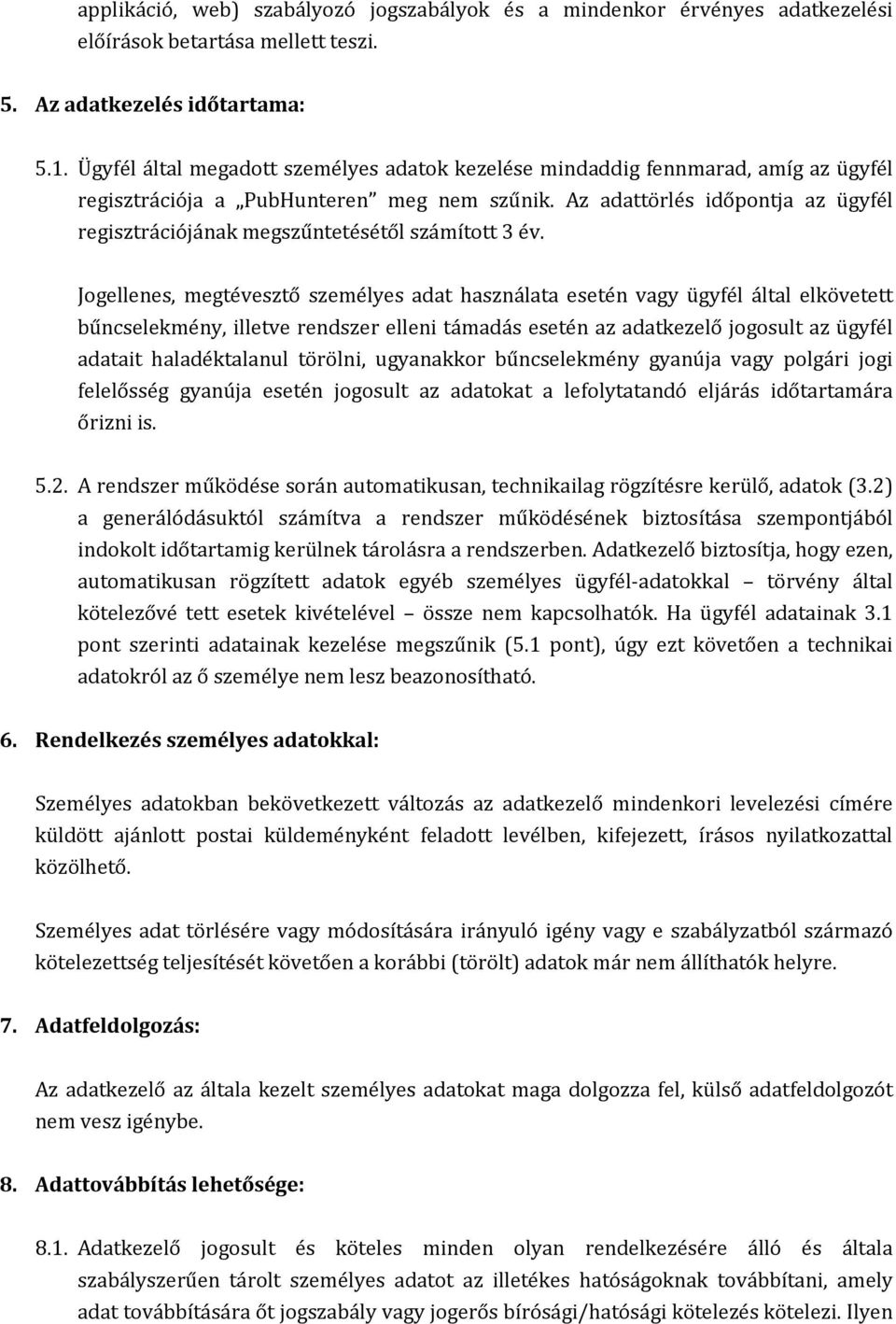 applikáció, web) szabályozó jogszabályok és a mindenkor érvényes adatkezelési előírások betartása mellett teszi.

5. Az adatkezelés időtartama:

5.1. Ügyfél által megadott személyes adatok kezelése mindaddig fennmarad, amíg az ügyfél regisztrációja a „PubHunteren” meg nem szűnik. Az adattörlés időpontja az ügyfél regisztrációjának megszűntetésétől számított 3 év.

Jogellenes, megtévesztő személyes adat használata esetén vagy ügyfél által elkövetett bűncselekmény, illetve rendszer elleni támadás esetén az adatkezelő jogosult az ügyfél adatait haladéktalanul törölni, ugyanakkor bűncselekmény gyanúja vagy polgári jogi felelősség gyanúja esetén jogosult az adatokat a lefolytatandó eljárás időtartamára őrizni is.

5.2. A rendszer működése során automatikusan, technikailag rögzítésre kerülő, adatok (3.2) a generálódásuktól számítva a rendszer működésének biztosítása szempontjából indokolt időtartamig kerülnek tárolásra a rendszerben. Adatkezelő biztosítja, hogy ezen, automatikusan rögzített adatok egyéb személyes ügyfél-adatokkal – törvény által kötelezővé tett esetek kivételével – össze nem kapcsolhatók. Ha ügyfél adatainak 3.1 pont szerinti adatainak kezelése megszűnik (5.1 pont), úgy ezt követően a technikai adatokról az ő személye nem lesz beazonosítható.

6. Rendelkezés személyes adatokkal:

Személyes adatokban bekövetkezett változás az adatkezelő mindenkori levelezési címére küldött ajánlott postai küldeményként feladott levélben, kifejezett, írásos nyilatkozattal közölhető.

Személyes adat törlésére vagy módosítására irányuló igény vagy e szabályzatból származó kötelezettség teljesítését követően a korábbi (törölt) adatok már nem állíthatók helyre.

7. Adatfeldolgozás:

Az adatkezelő az általa kezelt személyes adatokat maga dolgozza fel, külső adatfeldolgozót nem vesz igénybe.

8. Adattovábbítás lehetősége:

8.1. Adatkezelő jogosult és köteles minden olyan rendelkezésére álló és általa szabályszerűen tárolt személyes adatot az illetékes hatóságoknak továbbítani, amely adat továbbítására őt jogszabály vagy jogerős bírósági/hatósági kötelezés kötelezi. Ilyen